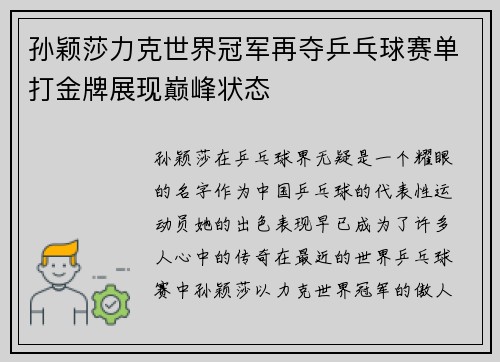 孙颖莎力克世界冠军再夺乒乓球赛单打金牌展现巅峰状态

孙颖莎在乒乓球界无疑是一个耀眼的名字作为中国乒乓球的代表性运动员她的出色表现早已成为了许多人心中的传奇在最近的世界乒乓球赛中孙颖莎以力克世界冠军的傲人